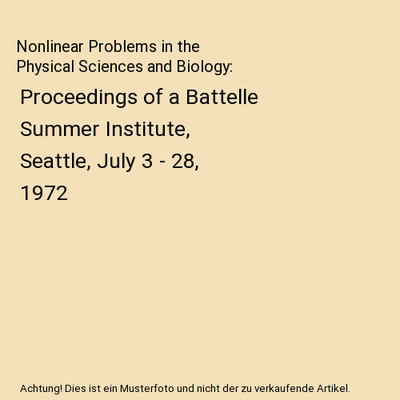 Nonlinear Problems in the Physical Sciences and Biology:

Proceedings of a Battelle Summer Institute, Seattle, July 3 - 28, 1972

Achtung! Dies ist ein Musterfoto und nicht der zu verkaufende Artikel.